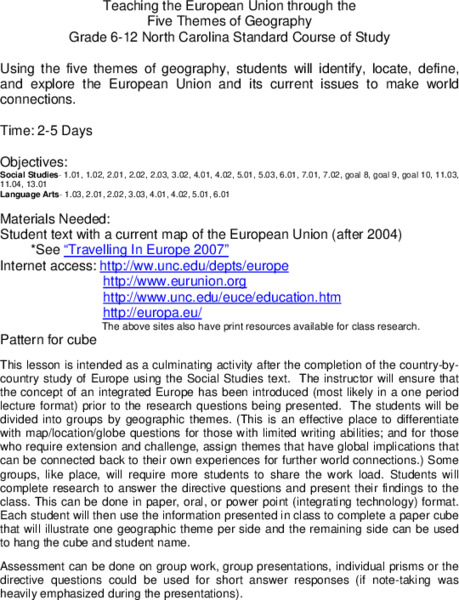 Teaching the European Union through the
Five Themes of Geography
Grade 6-12 North Carolina Standard Course of Study

Using the five themes of geography, students will identify, locate, define, and explore the European Union and its current issues to make world connections.

Time: 2-5 Days

Objectives:
Social Studies- 1.01, 1.02, 2.01, 2.02, 2.03, 3.02, 4.01, 4.02, 5.01, 5.03, 6.01, 7.01, 7.02, goal 8, goal 9, goal 10, 11.03, 11.04, 13.01
Language Arts- 1.03, 2.01, 2.02, 3.03, 4.01, 4.02, 5.01, 6.01

Materials Needed:
Student text with a current map of the European Union (after 2004)
*See "Travelling In Europe 2007"
Internet access: http://ww.unc.edu/depts/europe
http://www.eurunion.org
http://www.unc.edu/euce/education.htm
http://europa.eu/
The above sites also have print resources available for class research.
Pattern for cube

This lesson is intended as a culminating activity after the completion of the country-by-country study of Europe using the Social Studies text. The instructor will ensure that the concept of an integrated Europe has been introduced (most likely in a one period lecture format) prior to the research questions being presented. The students will be divided into groups by geographic themes. (This is an effective place to differentiate with map/location/globe questions for those with limited writing abilities; and for those who require extension and challenge, assign themes that have global implications that can be connected back to their own experiences for further world connections.) Some groups, like place, will require more students to share the work load. Students will complete research to answer the directive questions and present their findings to the class. This can be done in paper, oral, or power point (integrating technology) format. Each student will then use the information presented in class to complete a paper cube that will illustrate one geographic theme per side and the remaining side can be used to hang the cube and student name.

Assessment can be done on group work, group presentations, individual prisms or the directive questions could be used for short answer responses (if note-taking was heavily emphasized during the presentations).